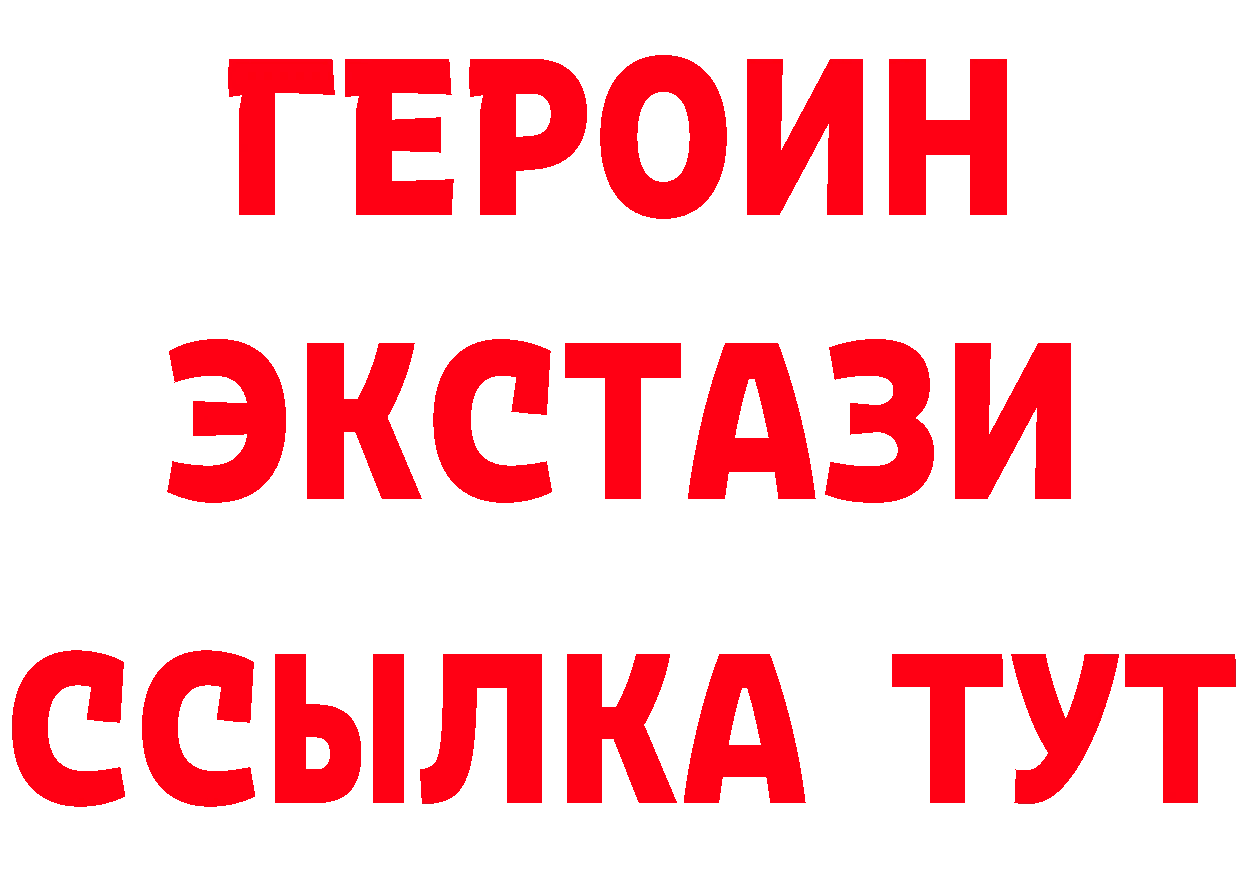 ГЕРОИН
ЭКСТАЗИ
ССЫЛКА ТУТ